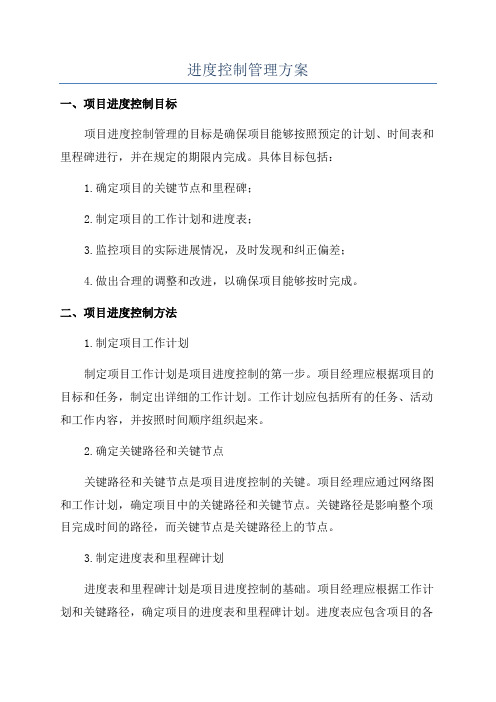 进度控制管理方案

一、项目进度控制目标

项目进度控制管理的目标是确保项目能够按照预定的计划、时间表和里程碑进行，并在规定的期限内完成。具体目标包括：

1.确定项目的关键节点和里程碑；

2.制定项目的工作计划和进度表；

3.监控项目的实际进展情况，及时发现和纠正偏差；

4.做出合理的调整和改进，以确保项目能够按时完成。

二、项目进度控制方法

1.制定项目工作计划

制定项目工作计划是项目进度控制的第一步。项目经理应根据项目的目标和任务，制定出详细的工作计划。工作计划应包括所有的任务、活动和工作内容，并按照时间顺序组织起来。

2.确定关键路径和关键节点

关键路径和关键节点是项目进度控制的关键。项目经理应通过网络图和工作计划，确定项目中的关键路径和关键节点。关键路径是影响整个项目完成时间的路径，而关键节点是关键路径上的节点。

3.制定进度表和里程碑计划

进度表和里程碑计划是项目进度控制的基础。项目经理应根据工作计划和关键路径，确定项目的进度表和里程碑计划。进度表应包含项目的各